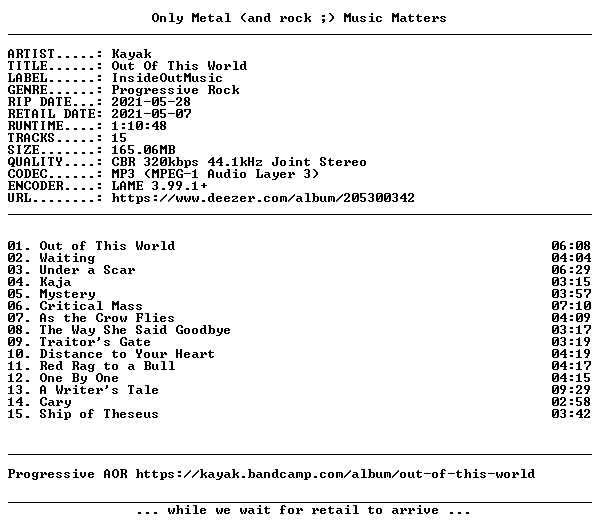 Only Metal (and rock ;) Music Matters

ARTIST.....: Kayak
TITLE......: Out Of This World
LABEL......: InsideOutMusic
GENRE......: Progressive Rock
RIP DATE...: 2021-05-28
RETAIL DATE: 2021-05-07
RUNTIME....: 1:10:48
TRACKS.....: 15
SIZE.......: 165.06MB
QUALITY....: CBR 320kbps 44.1kHz Joint Stereo
CODEC......: MP3 (MPEG-1 Audio Layer 3)
ENCODER....: LAME 3.99.1+
URL........: https://www.deezer.com/album/205300342

01. Out of This World 06:08
02. Waiting 04:04
03. Under a Scar 06:29
04. Kaja 03:15
05. Mystery 03:57
06. Critical Mass 07:10
07. As the Crow Flies 04:09
08. The Way She Said Goodbye 03:17
09. Traitor's Gate 03:19
10. Distance to Your Heart 04:19
11. Red Rag to a Bull 04:17
12. One By One 04:15
13. A Writer's Tale 09:29
14. Cary 02:58
15. Ship of Theseus 03:42

Progressive AOR https://kayak.bandcamp.com/album/out-of-this-world

... while we wait for retail to arrive ...